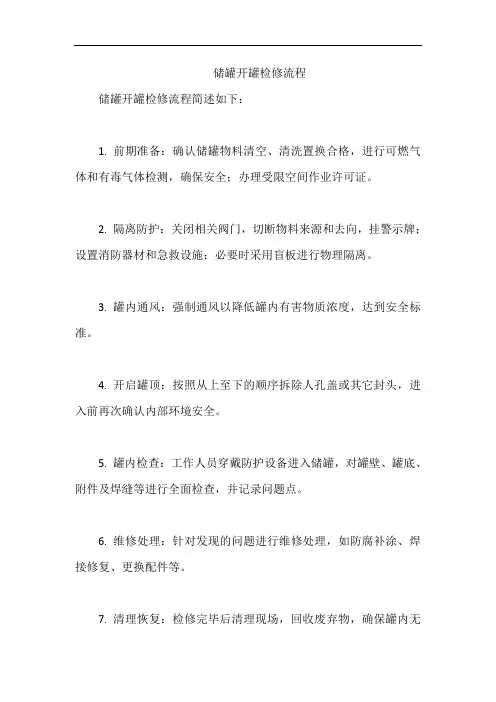 储罐开罐检修流程

储罐开罐检修流程简述如下：

1. 前期准备：确认储罐物料清空、清洗置换合格，进行可燃气体和有毒气体检测，确保安全；办理受限空间作业许可证。

2. 隔离防护：关闭相关阀门，切断物料来源和去向，挂警示牌；设置消防器材和急救设施；必要时采用盲板进行物理隔离。

3. 罐内通风：强制通风以降低罐内有害物质浓度，达到安全标准。

4. 开启罐顶：按照从上至下的顺序拆除人孔盖或其它封头，进入前再次确认内部环境安全。

5. 罐内检查：工作人员穿戴防护设备进入储罐，对罐壁、罐底、附件及焊缝等进行全面检查，并记录问题点。

6. 维修处理：针对发现的问题进行维修处理，如防腐补涂、焊接修复、更换配件等。

7. 清理恢复：检修完毕后清理现场，回收废弃物，确保罐内无